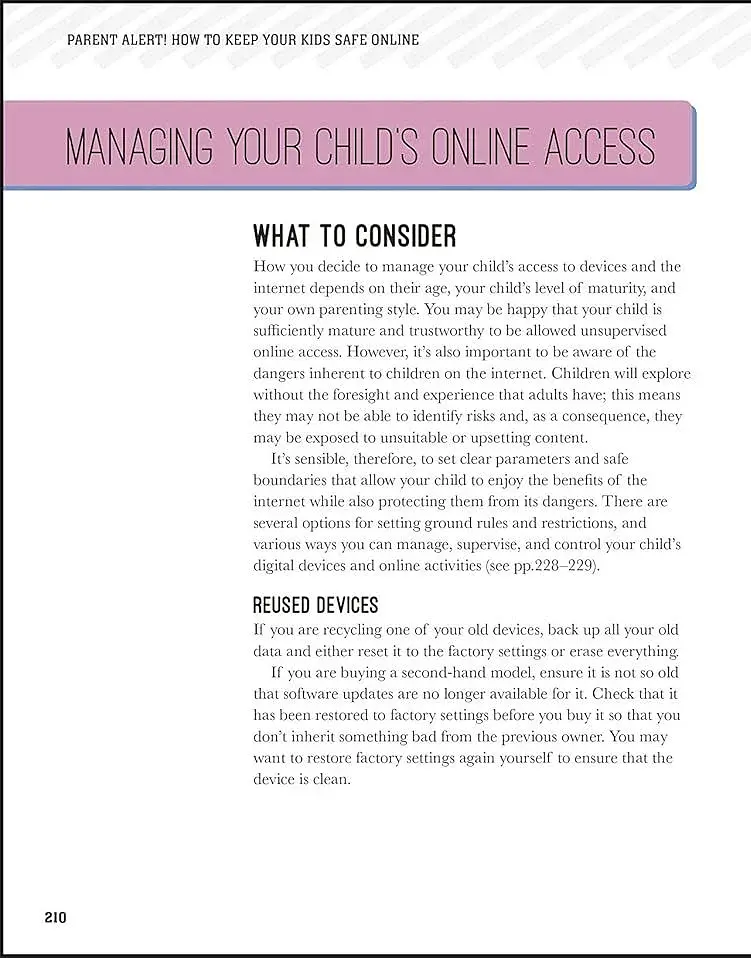 PARENT ALERT! HOW TO KEEP YOUR KIDS SAFE ONLINE

MANAGING YOUR CHILD'S ONLINE ACCESS

WHAT TO CONSIDER

How you decide to manage your child's access to devices and the internet depends on their age, your child's level of maturity, and your own parenting style. You may be happy that your child is sufficiently mature and trustworthy to be allowed unsupervised online access. However, it's also important to be aware of the dangers inherent to children on the internet. Children will explore without the foresight and experience that adults have; this means they may not be able to identify risks and, as a consequence, they may be exposed to unsuitable or upsetting content.

It's sensible, therefore, to set clear parameters and safe boundaries that allow your child to enjoy the benefits of the internet while also protecting them from its dangers. There are several options for setting ground rules and restrictions, and various ways you can manage, supervise, and control your child's digital devices and online activities (see pp.228–229).

REUSED DEVICES

If you are recycling one of your old devices, back up all your old data and either reset it to the factory settings or erase everything.

If you are buying a second-hand model, ensure it is not so old that software updates are no longer available for it. Check that it has been restored to factory settings before you buy it so that you don't inherit something bad from the previous owner. You may want to restore factory settings again yourself to ensure that the device is clean.

210